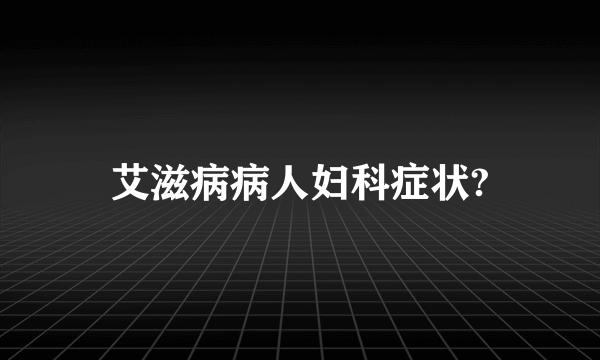 艾滋病病人妇科症状?